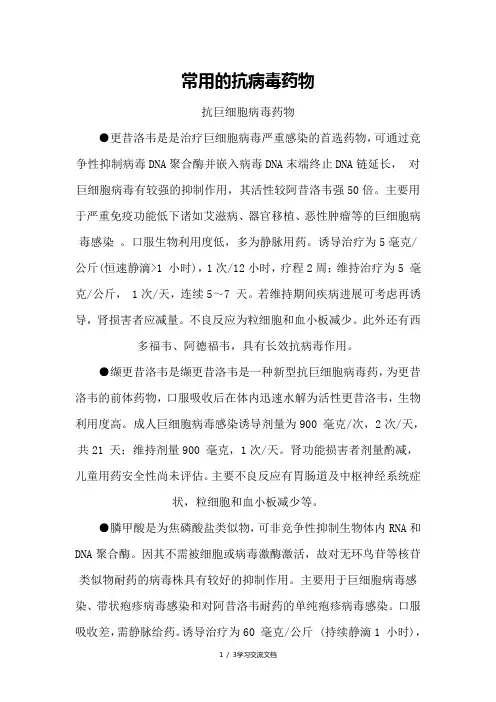 常用的抗病毒药物

抗巨细胞病毒药物

●更昔洛韦是是治疗巨细胞病毒严重感染的首选药物，可通过竞争性抑制病毒DNA聚合酶并嵌入病毒DNA末端终止DNA链延长， 对巨细胞病毒有较强的抑制作用，其活性较阿昔洛韦强50倍。主要用于严重免疫功能低下诸如艾滋病、器官移植、恶性肿瘤等的巨细胞病毒感染 。口服生物利用度低，多为静脉用药。诱导治疗为5毫克/公斤(恒速静滴>1 小时)，1次/12小时，疗程2周；维持治疗为5 毫克/公斤， 1次/天，连续5～7 天。若维持期间疾病进展可考虑再诱导，肾损害者应减量。不良反应为粒细胞和血小板减少。此外还有西多福韦、阿德福韦，具有长效抗病毒作用。

●缬更昔洛韦是缬更昔洛韦是一种新型抗巨细胞病毒药，为更昔洛韦的前体药物，口服吸收后在体内迅速水解为活性更昔洛韦，生物利用度高。成人巨细胞病毒感染诱导剂量为900 毫克/次，2次/天，共21 天；维持剂量900 毫克，1次/天。肾功能损害者剂量酌减，儿童用药安全性尚未评估。主要不良反应有胃肠道及中枢神经系统症状，粒细胞和血小板减少等。

●膦甲酸是为焦磷酸盐类似物，可非竞争性抑制生物体内RNA和DNA聚合酶。因其不需被细胞或病毒激酶激活，故对无环鸟苷等核苷类似物耐药的病毒株具有较好的抑制作用。主要用于巨细胞病毒感染、带状疱疹病毒感染和对阿昔洛韦耐药的单纯疱疹病毒感染。口服吸收差，需静脉给药。诱导治疗为60 毫克/公斤 (持续静滴1 小时)，

1 / 3学习交流文档